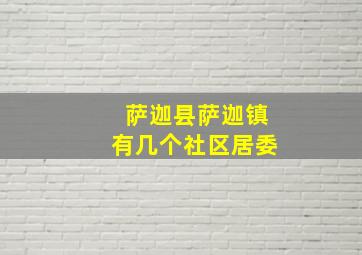 萨迦县萨迦镇
有几个社区居委